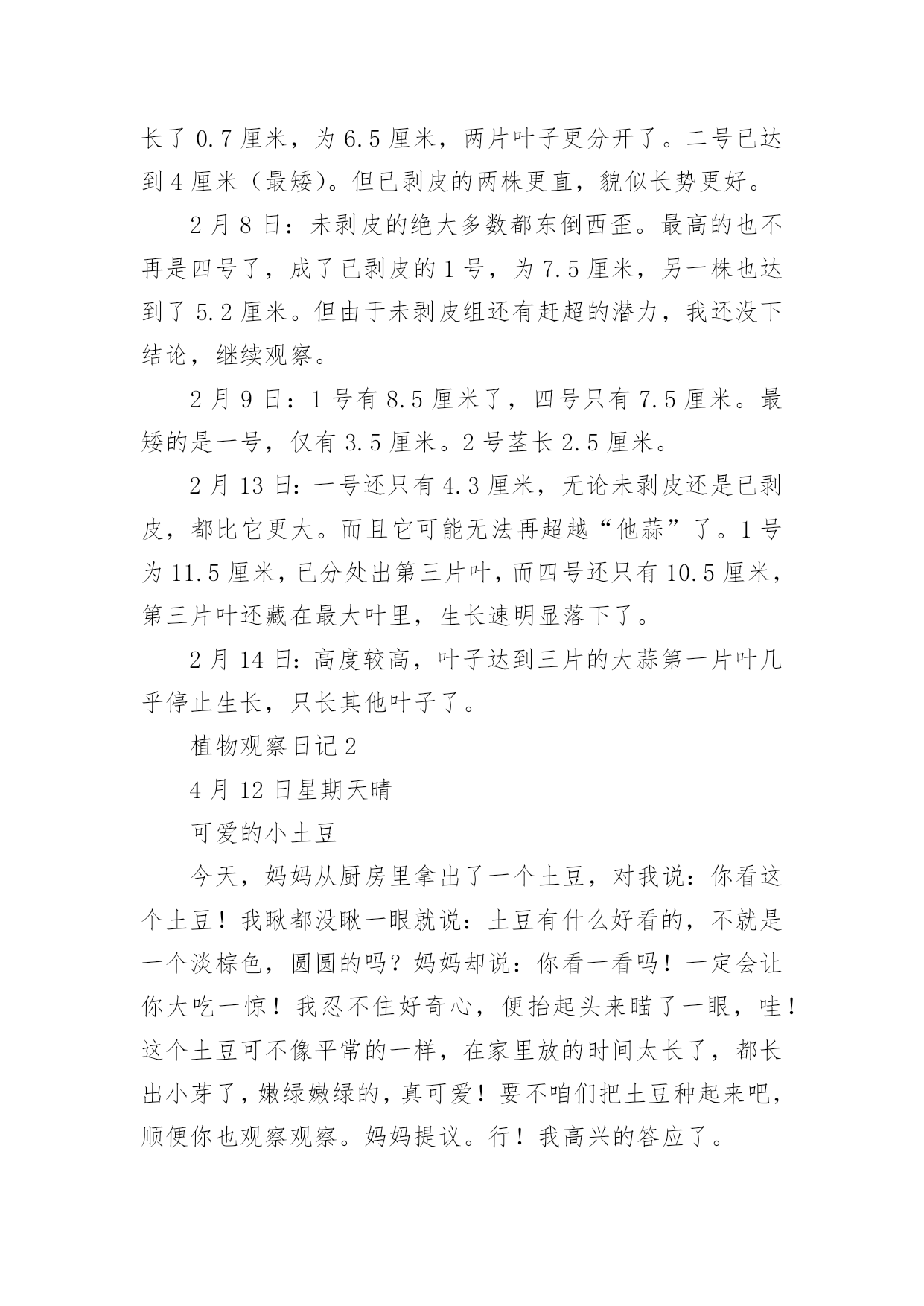 长了 0.7 厘米，为 6.5 厘米，两片叶子更分开了。二号已达到 4 厘米（最矮）。但已剥皮的两株更直，貌似长势更好。

2 月 8 日：未剥皮的绝大多数都东倒西歪。最高的也不再是四号了，成了已剥皮的 1 号，为 7.5 厘米，另一株也达到了 5.2 厘米。但由于未剥皮组还有赶超的潜力，我还没下结论，继续观察。

2 月 9 日：1 号有 8.5 厘米了，四号只有 7.5 厘米。最矮的是一号，仅有 3.5 厘米。2 号茎长 2.5 厘米。

2 月 13 日：一号还只有 4.3 厘米，无论未剥皮还是已剥皮，都比它更大。而且它可能无法再超越“他蒜”了。1 号为 11.5 厘米，已分处出第三片叶，而四号还只有 10.5 厘米，第三片叶还藏在最大叶里，生长速明显落下了。

2 月 14 日：高度较高，叶子达到三片的大蒜第一片叶几乎停止生长，只长其他叶子了。

植物观察日记 2

4 月 12 日星期天晴

可爱的小土豆

今天，妈妈从厨房里拿出了一个土豆，对我说：你看这个土豆！我瞅都没瞅一眼就说：土豆有什么好看的，不就是一个淡棕色，圆圆的吗？妈妈却说：你看一看吗！一定会让你大吃一惊！我忍不住好奇心，便抬起头来瞄了一眼，哇！这个土豆可不像平常的一样，在家里放的时间太长了，都长出小芽了，嫩绿嫩绿的，真可爱！要不咱们把土豆种起来吧，顺便你也观察观察。妈妈提议。行！我高兴的答应了。